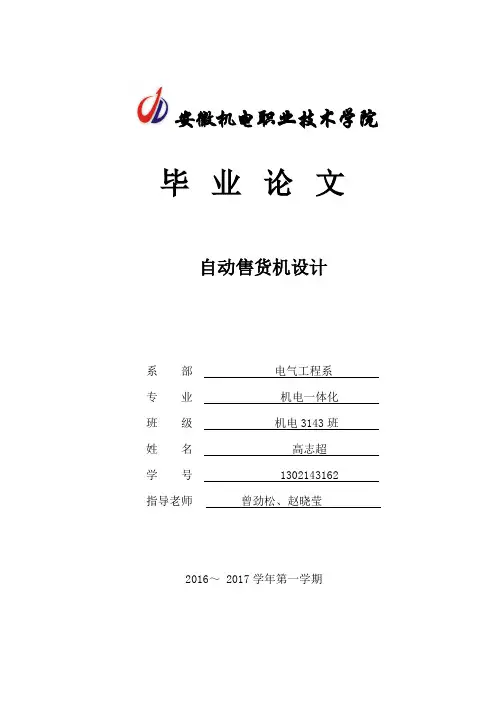 安徽机电职业技术学院

毕 业 论 文

自动售货机设计

系 部 电气工程系
专 业 机电一体化
班 级 机电 3143 班
姓 名 高志超
学 号 1302143162
指导老师 曾劲松、赵晓莹

2016～ 2017 学年第一学期